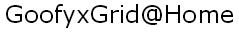 GoofyxGrid@Home